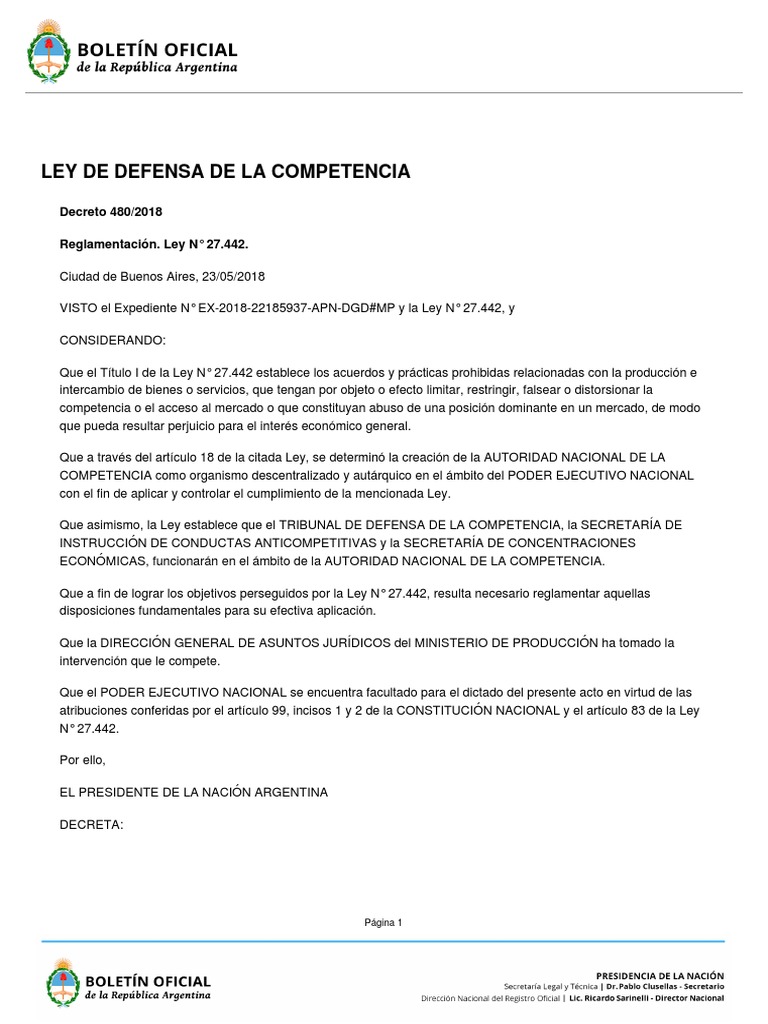 BOLETÍN OFICIAL
de la República Argentina

LEY DE DEFENSA DE LA COMPETENCIA

Decreto 480/2018

Reglamentación. Ley N° 27.442.

Ciudad de Buenos Aires, 23/05/2018

VISTO el Expediente N° EX-2018-22185937-APN-DGD#MP y la Ley N° 27.442, y

CONSIDERANDO:

Que el Título I de la Ley N° 27.442 establece los acuerdos y prácticas prohibidas relacionadas con la producción e intercambio de bienes o servicios, que tengan por objeto o efecto limitar, restringir, falsear o distorsionar la competencia o el acceso al mercado o que constituyan abuso de una posición dominante en un mercado, de modo que pueda resultar perjuicio para el interés económico general.

Que a través del artículo 18 de la citada Ley, se determinó la creación de la AUTORIDAD NACIONAL DE LA COMPETENCIA como organismo descentralizado y autárquico en el ámbito del PODER EJECUTIVO NACIONAL con el fin de aplicar y controlar el cumplimiento de la mencionada Ley.

Que asimismo, la Ley establece que el TRIBUNAL DE DEFENSA DE LA COMPETENCIA, la SECRETARÍA DE INSTRUCCIÓN DE CONDUCTAS ANTICOMPETITIVAS y la SECRETARÍA DE CONCENTRACIONES ECONÓMICAS, funcionarán en el ámbito de la AUTORIDAD NACIONAL DE LA COMPETENCIA.

Que a fin de lograr los objetivos perseguidos por la Ley N° 27.442, resulta necesario reglamentar aquellas disposiciones fundamentales para su efectiva aplicación.

Que la DIRECCIÓN GENERAL DE ASUNTOS JURÍDICOS del MINISTERIO DE PRODUCCIÓN ha tomado la intervención que le compete.

Que el PODER EJECUTIVO NACIONAL se encuentra facultado para el dictado del presente acto en virtud de las atribuciones conferidas por el artículo 99, incisos 1 y 2 de la CONSTITUCIÓN NACIONAL y el artículo 83 de la Ley N° 27.442.

Por ello,

EL PRESIDENTE DE LA NACIÓN ARGENTINA

DECRETA:

Página 1

BOLETÍN OFICIAL
de la República Argentina

PRESIDENCIA DE LA NACIÓN
Secretaría Legal y Técnica | Dr. Pablo Clusellas - Secretario
Dirección Nacional del Registro Oficial | Lic. Ricardo Sarinelli - Director Nacional